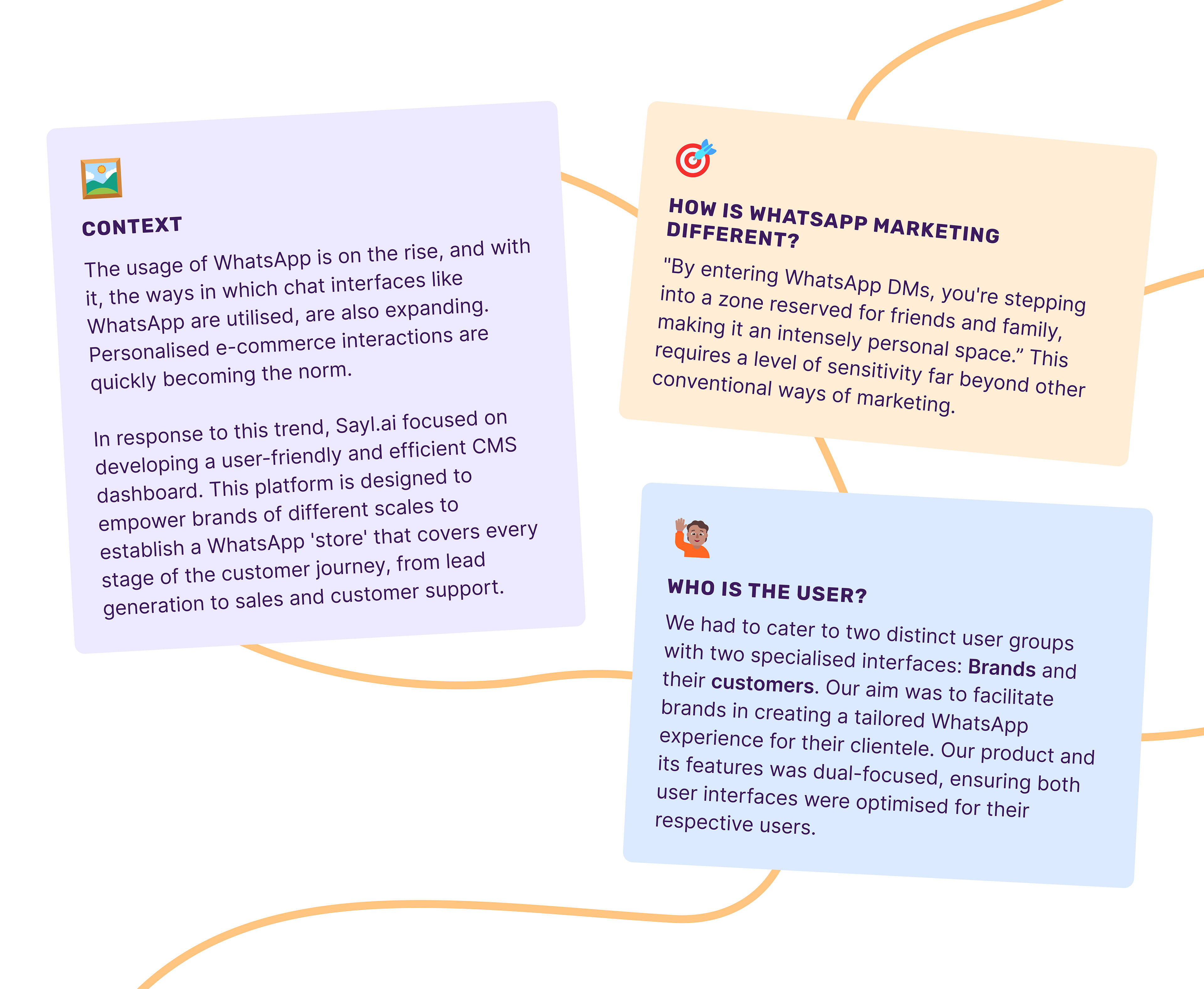 CONTEXT

The usage of WhatsApp is on the rise, and with it, the ways in which chat interfaces like WhatsApp are utilised, are also expanding. Personalised e-commerce interactions are quickly becoming the norm.

In response to this trend, Sayl.ai focused on developing a user-friendly and efficient CMS dashboard. This platform is designed to empower brands of different scales to establish a WhatsApp 'store' that covers every stage of the customer journey, from lead generation to sales and customer support.

HOW IS WHATSAPP MARKETING DIFFERENT?

"By entering WhatsApp DMs, you're stepping into a zone reserved for friends and family, making it an intensely personal space." This requires a level of sensitivity far beyond other conventional ways of marketing.

WHO IS THE USER?

We had to cater to two distinct user groups with two specialised interfaces: Brands and their customers. Our aim was to facilitate brands in creating a tailored WhatsApp experience for their clientele. Our product and its features was dual-focused, ensuring both user interfaces were optimised for their respective users.